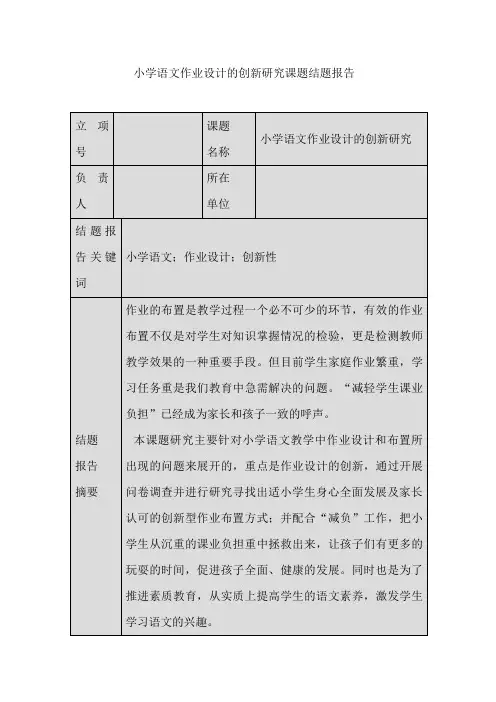 小学语文作业设计的创新研究课题结题报告

| 立项号 | | 课题名称 | 小学语文作业设计的创新研究 |
|---|---|---|---|
| 负责人 | | 所在单位 | |
| 结题报告关键词 | 小学语文；作业设计；创新性 | | |
| 结题报告摘要 | 作业的布置是教学过程一个必不可少的环节，有效的作业布置不仅是对学生对知识掌握情况的检验，更是检测教师教学效果的一种重要手段。但目前学生家庭作业繁重，学习任务重是我们教育中急需解决的问题。“减轻学生课业负担”已经成为家长和孩子一致的呼声。<br>本课题研究主要针对小学语文教学中作业设计和布置所出现的问题来展开的，重点是作业设计的创新，通过开展问卷调查并进行研究寻找出适小学生身心全面发展及家长认可的创新型作业布置方式；并配合“减负”工作，把小学生从沉重的课业负担重中拯救出来，让孩子们有更多的玩耍的时间，促进孩子全面、健康的发展。同时也是为了推进素质教育，从实质上提高学生的语文素养，激发学生学习语文的兴趣。 | | |